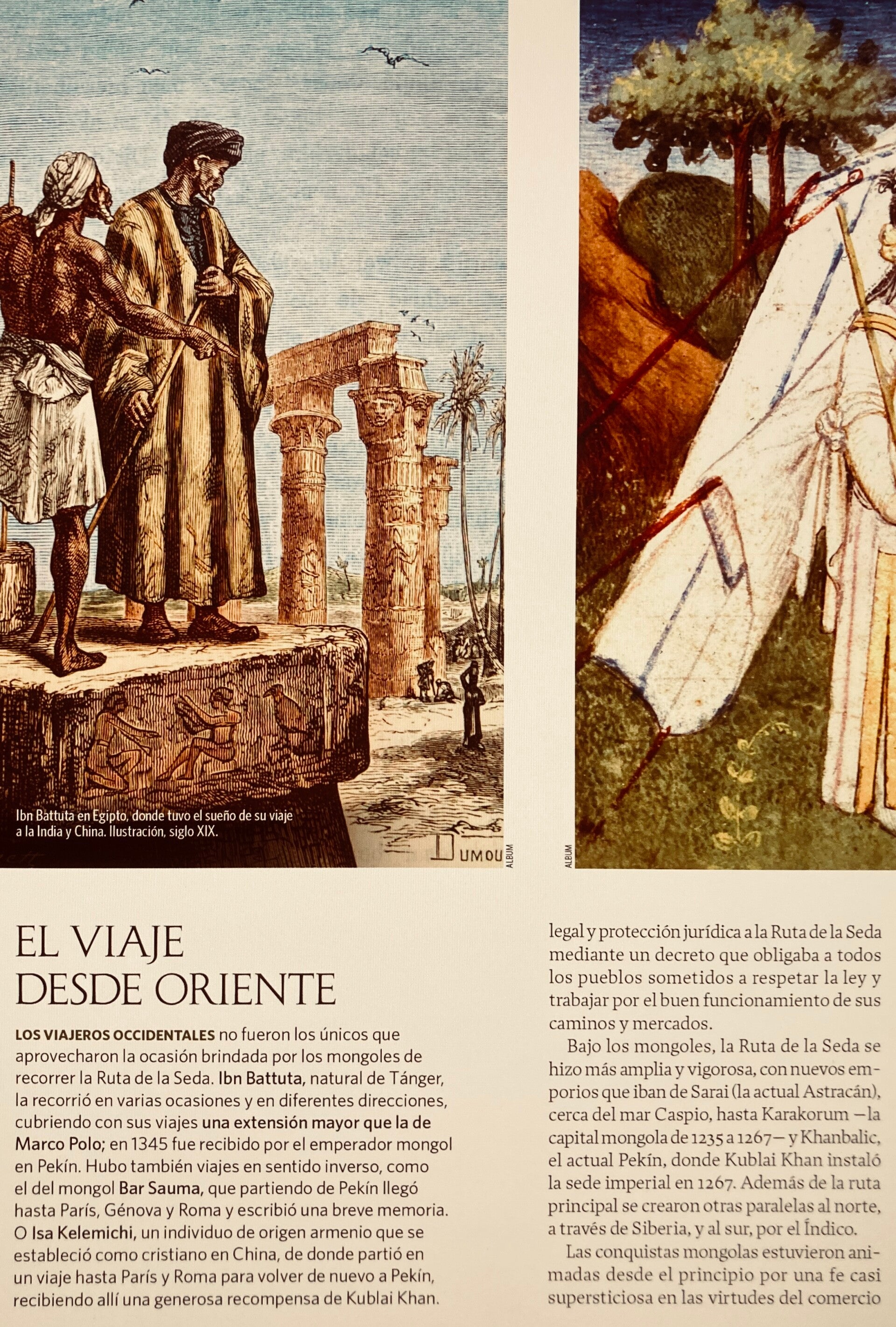 Ibn Battuta en Egipto, donde tuvo el sueño de su viaje a la India y China. Ilustración, siglo XIX.

DUMOU

ALBUM

ALBUM

EL VIAJE DESDE ORIENTE

LOS VIAJEROS OCCIDENTALES no fueron los únicos que aprovecharon la ocasión brindada por los mongoles de recorrer la Ruta de la Seda. Ibn Battuta, natural de Tánger, la recorrió en varias ocasiones y en diferentes direcciones, cubriendo con sus viajes una extensión mayor que la de Marco Polo; en 1345 fue recibido por el emperador mongol en Pekín. Hubo también viajes en sentido inverso, como el del mongol Bar Sauma, que partiendo de Pekín llegó hasta París, Génova y Roma y escribió una breve memoria. O Isa Kelemichi, un individuo de origen armenio que se estableció como cristiano en China, de donde partió en un viaje hasta París y Roma para volver de nuevo a Pekín, recibiendo allí una generosa recompensa de Kublai Khan.

legal y protección jurídica a la Ruta de la Seda mediante un decreto que obligaba a todos los pueblos sometidos a respetar la ley y trabajar por el buen funcionamiento de sus caminos y mercados.

Bajo los mongoles, la Ruta de la Seda se hizo más amplia y vigorosa, con nuevos emporios que iban de Sarai (la actual Astracán), cerca del mar Caspio, hasta Karakorum —la capital mongola de 1235 a 1267— y Khanbalic, el actual Pekín, donde Kublai Khan instaló la sede imperial en 1267. Además de la ruta principal se crearon otras paralelas al norte, a través de Siberia, y al sur, por el Índico.

Las conquistas mongolas estuvieron animadas desde el principio por una fe casi supersticiosa en las virtudes del comercio